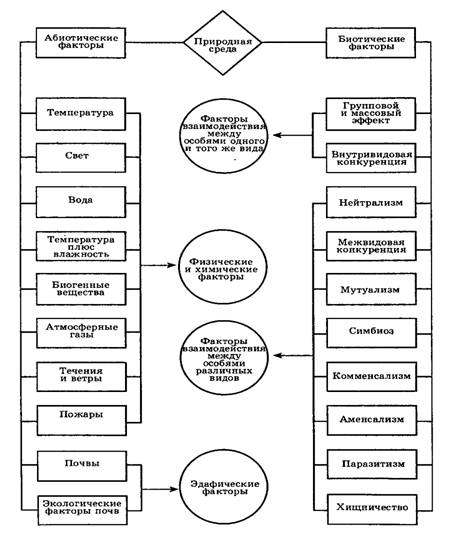 Абиотические факторы

Природная среда

Биотические факторы

Температура

Свет

Вода

Температура плюс влажность

Биогенные вещества

Атмосферные газы

Течения и ветры

Пожары

Почвы

Экологические факторы почв

Факторы взаимодействия между особями одного и того же вида

Физические и химические факторы

Факторы взаимодействия между особями различных видов

Эдафические факторы

Групповой и массовый эффект

Внутривидовая конкуренция

Нейтрализм

Межвидовая конкуренция

Мутуализм

Симбиоз

Комменсализм

Аменсализм

Паразитизм

Хищничество